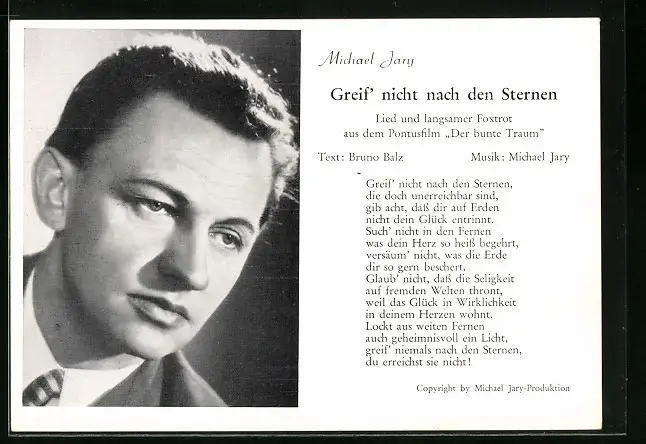 Michael Jary

Greif' nicht nach den Sternen

Lied und langsamer Foxtrot
aus dem Pontusfilm „Der bunte Traum"

Text: Bruno Balz Musik: Michael Jary

Greif' nicht nach den Sternen,
die doch unerreichbar sind,
gib acht, daß dir auf Erden
nicht dein Glück entrinnt.
Such' nicht in den Fernen
was dein Herz so heiß begehrt,
versäum' nicht, was die Erde
dir so gern beschert.
Glaub' nicht, daß die Seligkeit
auf fremden Welten thront,
weil das Glück in Wirklichkeit
in deinem Herzen wohnt.
Lockt aus weiten Fernen
auch geheimnisvoll ein Licht,
greif' niemals nach den Sternen,
du erreichst sie nicht!

Copyright by Michael Jary-Produktion